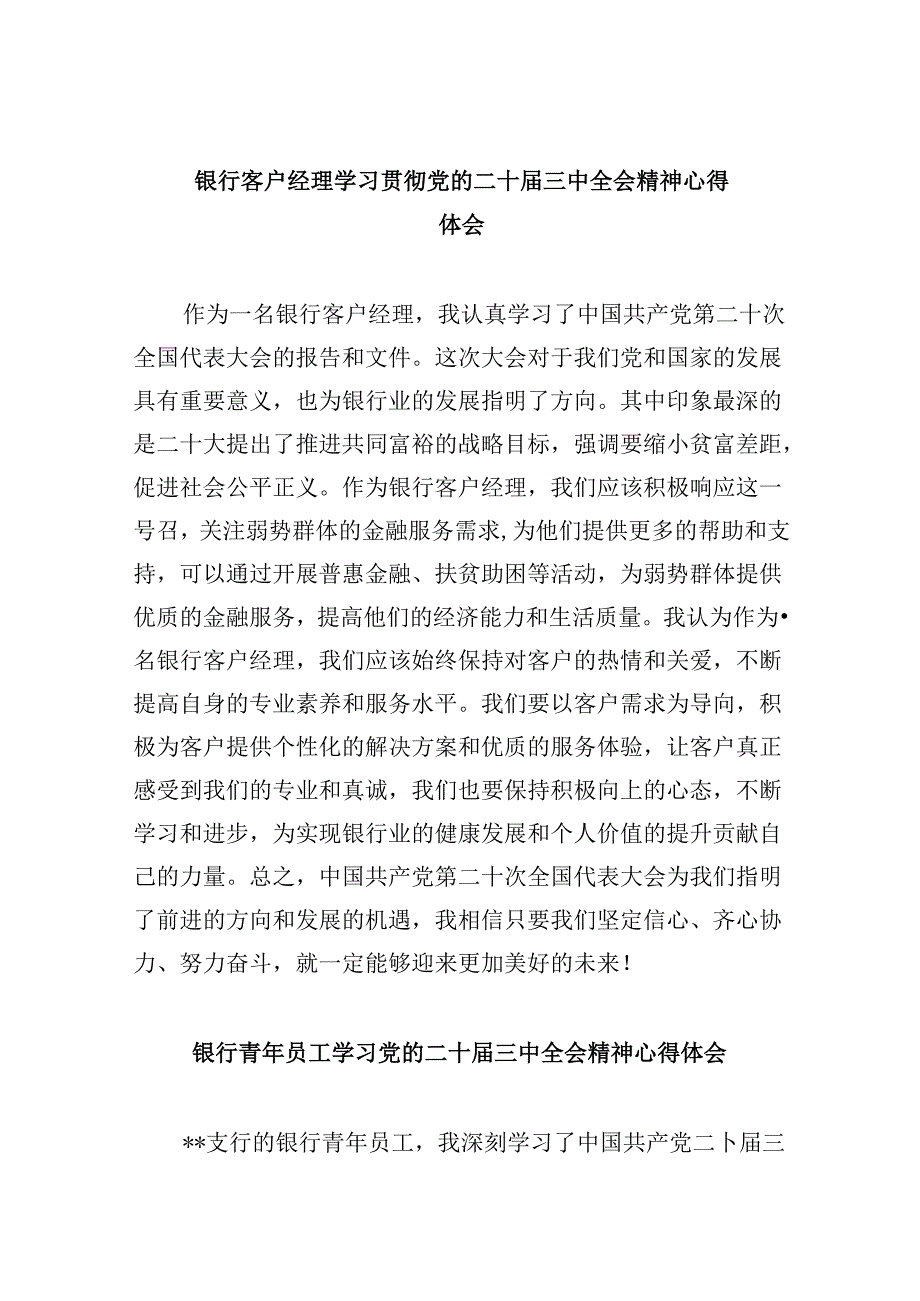 银行客户经理学习贯彻党的二十届三中全会精神心得体会

作为一名银行客户经理，我认真学习了中国共产党第二十次全国代表大会的报告和文件。这次大会对于我们党和国家的发展具有重要意义，也为银行业的发展指明了方向。其中印象最深的是二十大提出了推进共同富裕的战略目标，强调要缩小贫富差距，促进社会公平正义。作为银行客户经理，我们应该积极响应这一号召，关注弱势群体的金融服务需求，为他们提供更多的帮助和支持，可以通过开展普惠金融、扶贫助困等活动，为弱势群体提供优质的金融服务，提高他们的经济能力和生活质量。我认为作为•名银行客户经理，我们应该始终保持对客户的热情和关爱，不断提高自身的专业素养和服务水平。我们要以客户需求为导向，积极为客户提供个性化的解决方案和优质的服务体验，让客户真正感受到我们的专业和真诚，我们也要保持积极向上的心态，不断学习和进步，为实现银行业的健康发展和个人价值的提升贡献自己的力量。总之，中国共产党第二十次全国代表大会为我们指明了前进的方向和发展的机遇，我相信只要我们坚定信心、齐心协力、努力奋斗，就一定能够迎来更加美好的未来！

银行青年员工学习党的二十届三中全会精神心得体会

**支行的银行青年员工，我深刻学习了中国共产党二卜届三